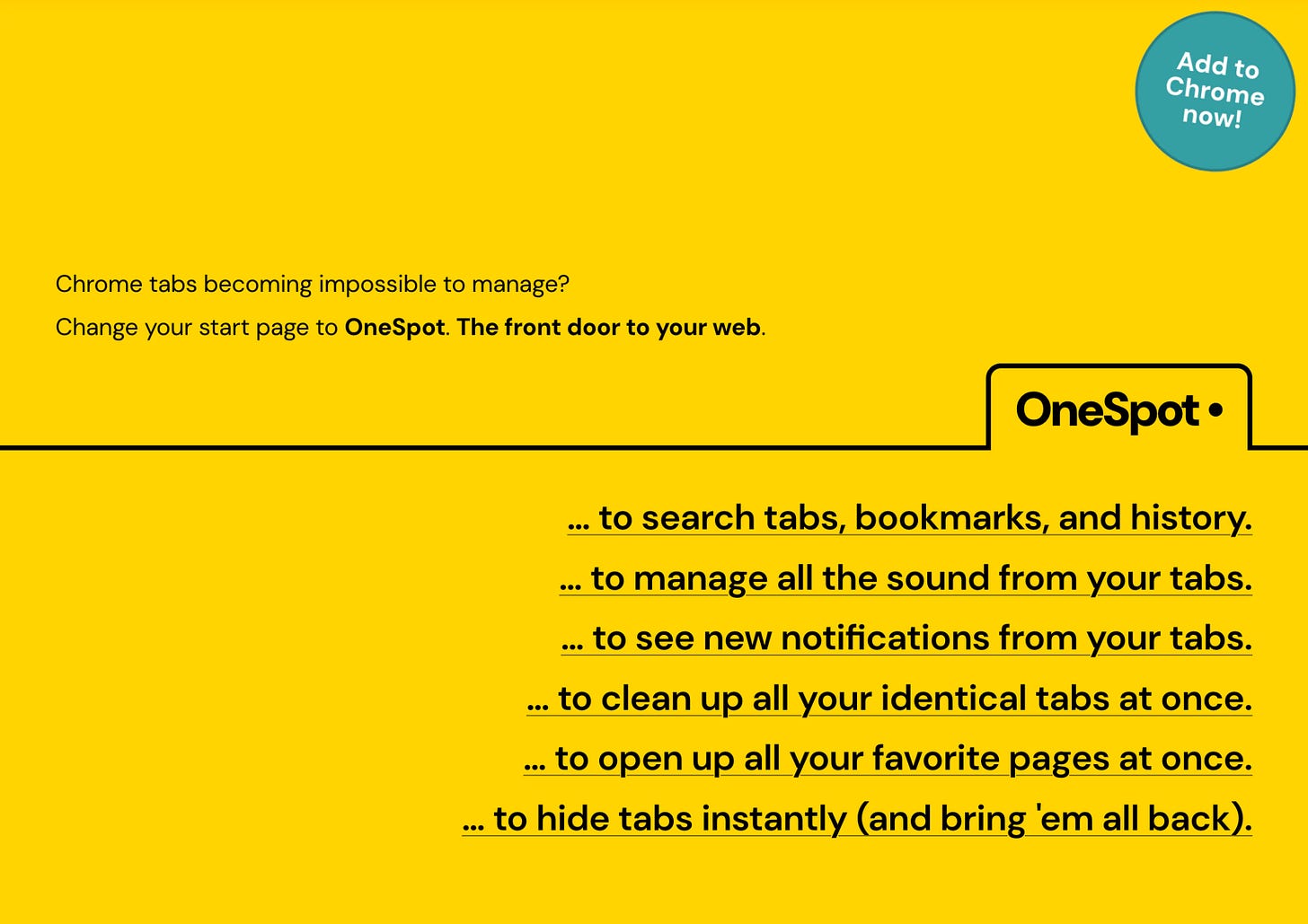 Add to Chrome now!

Chrome tabs becoming impossible to manage?

Change your start page to OneSpot. The front door to your web.

OneSpot •

... to search tabs, bookmarks, and history.

... to manage all the sound from your tabs.

... to see new notifications from your tabs.

... to clean up all your identical tabs at once.

... to open up all your favorite pages at once.

... to hide tabs instantly (and bring 'em all back).